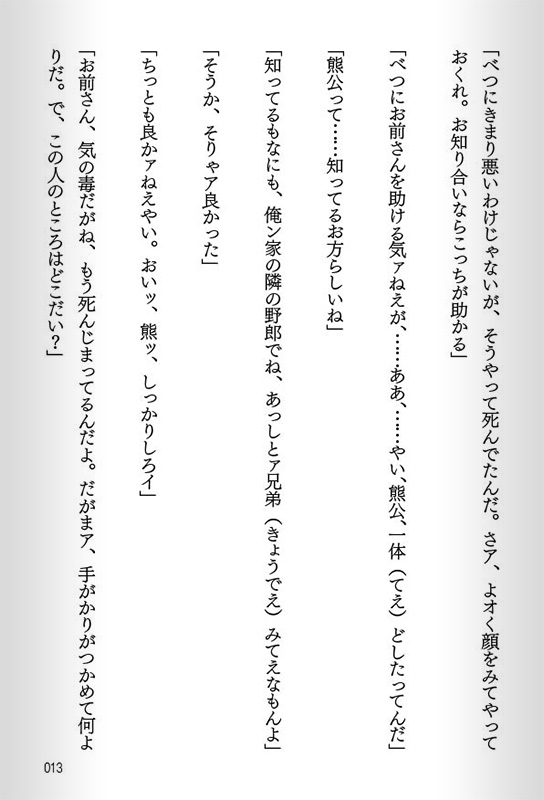 「べつにきまり悪いわけじゃないが、そうやって死んでたんだ。さア、よオく顔をみてやっておくれ。お知り合いならこっちが助かる」

「べつにお前さんを助ける気ァねえが、……ああ、……やい、熊公、一体（てえ）どしたってんだ」

「熊公って……知ってるお方らしいね」

「知ってるもなにも、俺ン家の隣の野郎でね、あっしとァ兄弟（きょうでえ）みてえなもんよ」

「そうか、そりゃア良かった」

「ちっとも良かァねえやい。おいッ、熊ッ、しっかりしろイ」

「お前さん、気の毒だがね、もう死んじまってるんだよ。だがまア、手がかりがつかめて何よりだ。で、この人のところはどこだい？」

013